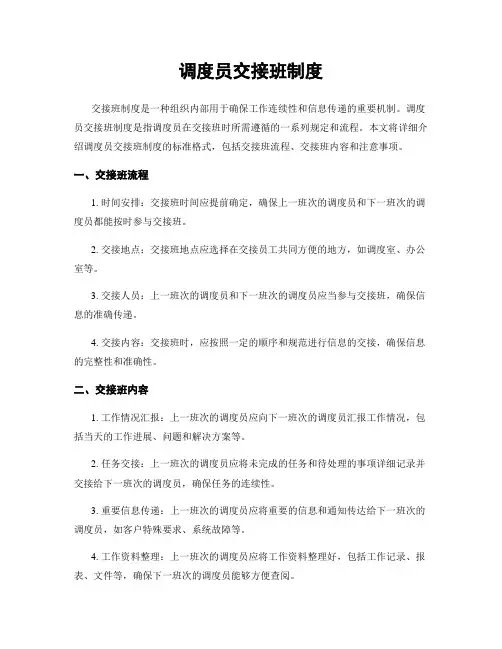 调度员交接班制度

交接班制度是一种组织内部用于确保工作连续性和信息传递的重要机制。调度员交接班制度是指调度员在交接班时所需遵循的一系列规定和流程。本文将详细介绍调度员交接班制度的标准格式，包括交接班流程、交接班内容和注意事项。

一、交接班流程

1. 时间安排：交接班时间应提前确定，确保上一班次的调度员和下一班次的调度员都能按时参与交接班。

2. 交接地点：交接班地点应选择在交接员工共同方便的地方，如调度室、办公室等。

3. 交接人员：上一班次的调度员和下一班次的调度员应当参与交接班，确保信息的准确传递。

4. 交接内容：交接班时，应按照一定的顺序和规范进行信息的交接，确保信息的完整性和准确性。

二、交接班内容

1. 工作情况汇报：上一班次的调度员应向下一班次的调度员汇报工作情况，包括当天的工作进展、问题和解决方案等。

2. 任务交接：上一班次的调度员应将未完成的任务和待处理的事项详细记录并交接给下一班次的调度员，确保任务的连续性。

3. 重要信息传递：上一班次的调度员应将重要的信息和通知传达给下一班次的调度员，如客户特殊要求、系统故障等。

4. 工作资料整理：上一班次的调度员应将工作资料整理好，包括工作记录、报表、文件等，确保下一班次的调度员能够方便查阅。